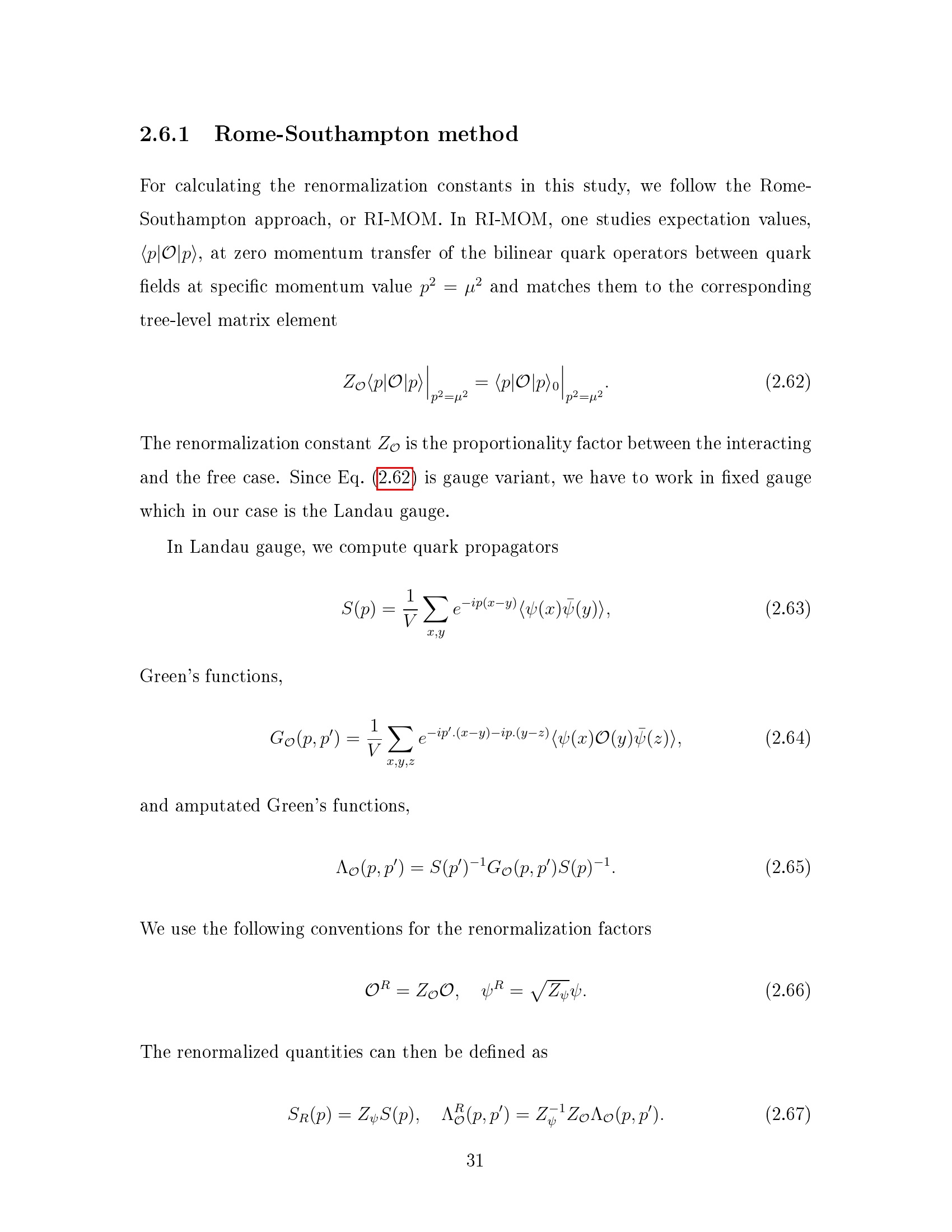 2.6.1 Rome-Southampton method

For calculating the renormalization constants in this study, we follow the Rome-Southampton approach, or RI-MOM. In RI-MOM, one studies expectation values, $\langle p|\mathcal{O}|p\rangle$, at zero momentum transfer of the bilinear quark operators between quark fields at specific momentum value $p^2 = \mu^2$ and matches them to the corresponding tree-level matrix element

$Z_{\mathcal{O}}\langle p|\mathcal{O}|p\rangle\Big|_{p^2=\mu^2} = \langle p|\mathcal{O}|p\rangle_0\Big|_{p^2=\mu^2}.$ (2.62)

The renormalization constant $Z_{\mathcal{O}}$ is the proportionality factor between the interacting and the free case. Since Eq. (2.62) is gauge variant, we have to work in fixed gauge which in our case is the Landau gauge.

In Landau gauge, we compute quark propagators

$S(p) = \frac{1}{V}\sum_{x,y} e^{-ip(x-y)}\langle\psi(x)\bar{\psi}(y)\rangle,$ (2.63)

Green's functions,

$G_{\mathcal{O}}(p,p') = \frac{1}{V}\sum_{x,y,z} e^{-ip'.(x-y)-ip.(y-z)}\langle\psi(x)\mathcal{O}(y)\bar{\psi}(z)\rangle,$ (2.64)

and amputated Green's functions,

$\Lambda_{\mathcal{O}}(p,p') = S(p')^{-1}G_{\mathcal{O}}(p,p')S(p)^{-1}.$ (2.65)

We use the following conventions for the renormalization factors

$\mathcal{O}^R = Z_{\mathcal{O}}\mathcal{O}, \quad \psi^R = \sqrt{Z_\psi}\psi.$ (2.66)

The renormalized quantities can then be defined as

$S_R(p) = Z_\psi S(p), \quad \Lambda^R_{\mathcal{O}}(p,p') = Z_\psi^{-1}Z_{\mathcal{O}}\Lambda_{\mathcal{O}}(p,p').$ (2.67)

31